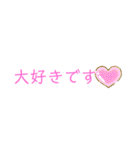 大好きです